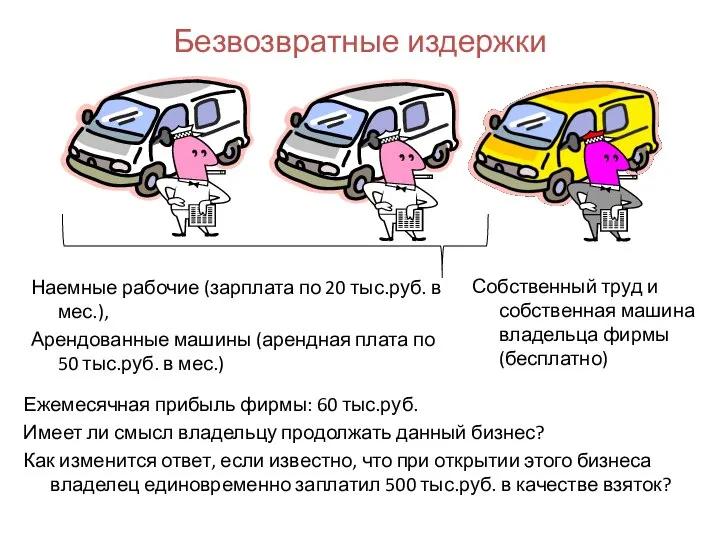 Безвозвратные издержки

Наемные рабочие (зарплата по 20 тыс.руб. в мес.),
Арендованные машины (арендная плата по 50 тыс.руб. в мес.)

Собственный труд и собственная машина владельца фирмы (бесплатно)

Ежемесячная прибыль фирмы: 60 тыс.руб.
Имеет ли смысл владельцу продолжать данный бизнес?
Как изменится ответ, если известно, что при открытии этого бизнеса владелец единовременно заплатил 500 тыс.руб. в качестве взяток?